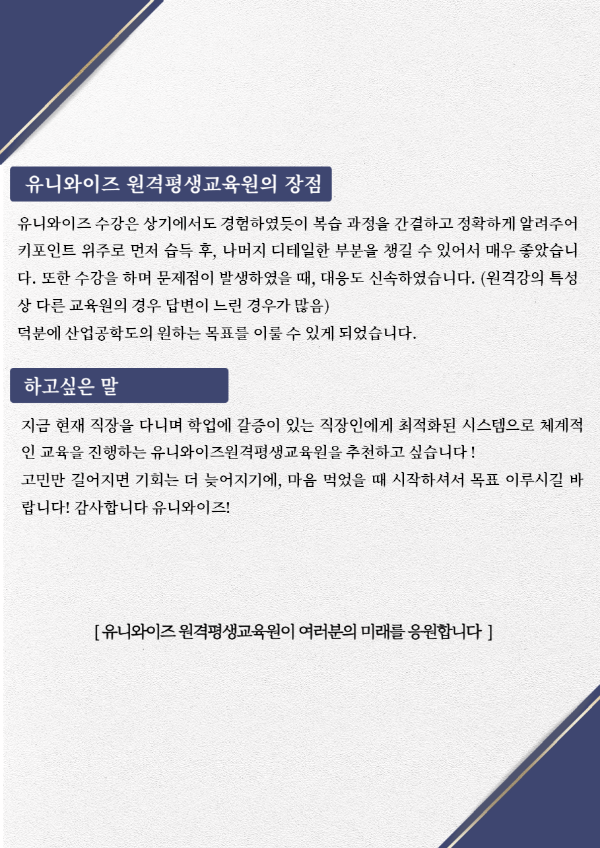 유니와이즈 원격평생교육원의 장점

유니와이즈 수강은 상기에서도 경험하였듯이 복습 과정을 간결하고 정확하게 알려주어 키포인트 위주로 먼저 습득 후, 나머지 디테일한 부분을 챙길 수 있어서 매우 좋았습니다. 또한 수강을 하며 문제점이 발생하였을 때, 대응도 신속하였습니다. (원격강의 특성상 다른 교육원의 경우 답변이 느린 경우가 많음)
덕분에 산업공학도의 원하는 목표를 이룰 수 있게 되었습니다.

하고싶은 말

지금 현재 직장을 다니며 학업에 갈증이 있는 직장인에게 최적화된 시스템으로 체계적인 교육을 진행하는 유니와이즈원격평생교육원을 추천하고 싶습니다 !
고민만 길어지면 기회는 더 늦어지기에, 마음 먹었을 때 시작하셔서 목표 이루시길 바랍니다! 감사합니다 유니와이즈!

[ 유니와이즈 원격평생교육원이 여러분의 미래를 응원합니다 ]